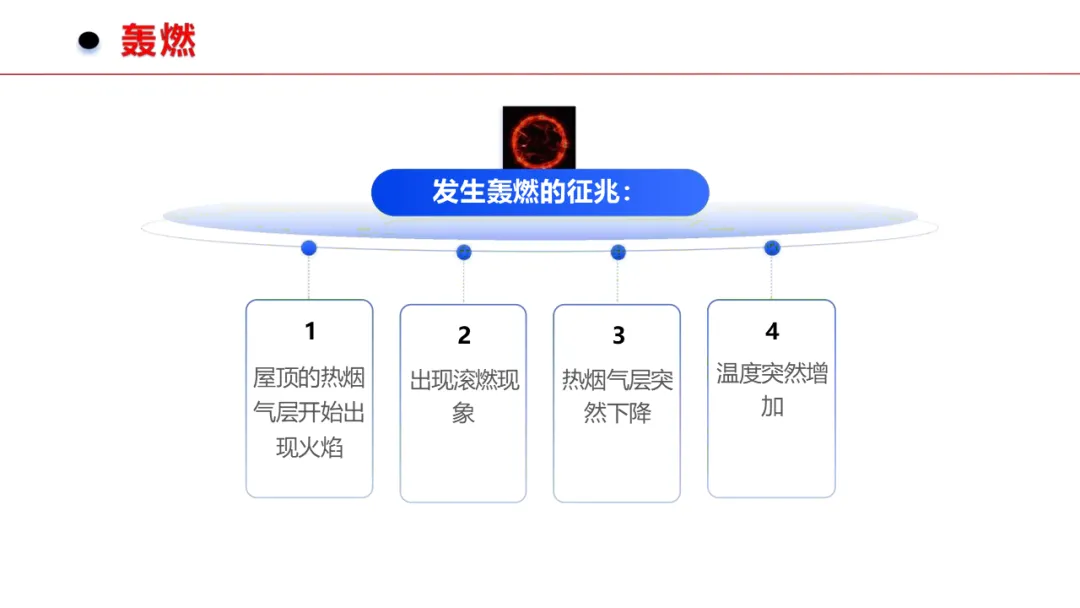 • 轰燃

发生轰燃的征兆：

1
屋顶的热烟气层开始出现火焰

2
出现滚燃现象

3
热烟气层突然下降

4
温度突然增加